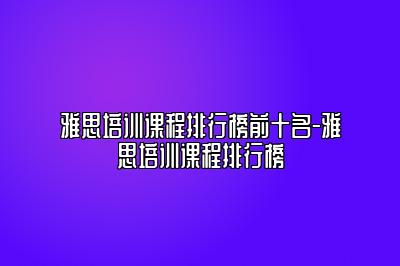 雅思培训课程排行榜前十名-雅思培训课程排行榜